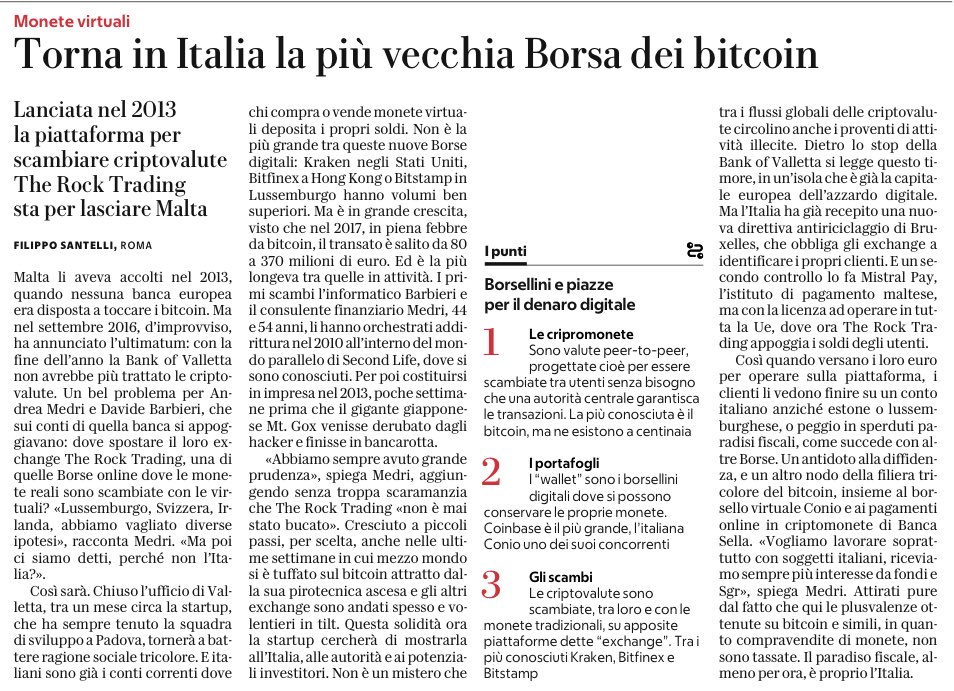 Monete virtuali

Torna in Italia la più vecchia Borsa dei bitcoin

Lanciata nel 2013 la piattaforma per scambiare criptovalute The Rock Trading sta per lasciare Malta

FILIPPO SANTELLI, ROMA

Malta li aveva accolti nel 2013, quando nessuna banca europea era disposta a toccare i bitcoin. Ma nel settembre 2016, d'improvviso, ha annunciato l'ultimatum: con la fine dell'anno la Bank of Valletta non avrebbe più trattato le criptovalute. Un bel problema per Andrea Medri e Davide Barbieri, che sui conti di quella banca si appoggiavano: dove spostare il loro exchange The Rock Trading, una di quelle Borse online dove le monete reali sono scambiate con le virtuali? «Lussemburgo, Svizzera, Irlanda, abbiamo vagliato diverse ipotesi», racconta Medri. «Ma poi ci siamo detti, perché non l'Italia?».

Così sarà. Chiuso l'ufficio di Valletta, tra un mese circa la startup, che ha sempre tenuto la squadra di sviluppo a Padova, tornerà a battere ragione sociale tricolore. E italiani sono già i conti correnti dove chi compra o vende monete virtuali deposita i propri soldi. Non è la più grande tra queste nuove Borse digitali: Kraken negli Stati Uniti, Bitfinex a Hong Kong o Bitstamp in Lussemburgo hanno volumi ben superiori. Ma è in grande crescita, visto che nel 2017, in piena febbre da bitcoin, il transato è salito da 80 a 370 milioni di euro. Ed è la più longeva tra quelle in attività. I primi scambi l'informatico Barbieri e il consulente finanziario Medri, 44 e 54 anni, li hanno orchestrati addirittura nel 2010 all'interno del mondo parallelo di Second Life, dove si sono conosciuti. Per poi costituirsi in impresa nel 2013, poche settimane prima che il gigante giapponese Mt. Gox venisse derubato dagli hacker e finisse in bancarotta.

«Abbiamo sempre avuto grande prudenza», spiega Medri, aggiungendo senza troppa scaramanzia che The Rock Trading «non è mai stato bucato». Cresciuto a piccoli passi, per scelta, anche nelle ultime settimane in cui mezzo mondo si è tuffato sul bitcoin attratto dalla sua pirotecnica ascesa e gli altri exchange sono andati spesso e volentieri in tilt. Questa solidità ora la startup cercherà di mostrarla all'Italia, alle autorità e ai potenziali investitori. Non è un mistero che tra i flussi globali delle criptovalute circolino anche i proventi di attività illecite. Dietro lo stop della Bank of Valletta si legge questo timore, in un'isola che è già la capitale europea dell'azzardo digitale. Ma l'Italia ha già recepito una nuova direttiva antiriciclaggio di Bruxelles, che obbliga gli exchange a identificare i propri clienti. E un secondo controllo lo fa Mistral Pay, l'istituto di pagamento maltese, ma con la licenza ad operare in tutta la Ue, dove ora The Rock Trading appoggia i soldi degli utenti.

Così quando versano i loro euro per operare sulla piattaforma, i clienti li vedono finire su un conto italiano anziché estone o lussemburghese, o peggio in sperduti paradisi fiscali, come succede con altre Borse. Un antidoto alla diffidenza, e un altro nodo della filiera tricolore del bitcoin, insieme al borsello virtuale Conio e ai pagamenti online in criptomonete di Banca Sella. «Vogliamo lavorare soprattutto con soggetti italiani, riceviamo sempre più interesse da fondi e Sgr», spiega Medri. Attirati pure dal fatto che qui le plusvalenze ottenute su bitcoin e simili, in quanto compravendite di monete, non sono tassate. Il paradiso fiscale, almeno per ora, è proprio l'Italia.

I punti

Borsellini e piazze per il denaro digitale

1 Le cripromonete
Sono valute peer-to-peer, progettate cioè per essere scambiate tra utenti senza bisogno che una autorità centrale garantisca le transazioni. La più conosciuta è il bitcoin, ma ne esistono a centinaia

2 I portafogli
I "wallet" sono i borsellini digitali dove si possono conservare le proprie monete. Coinbase è il più grande, l'italiana Conio uno dei suoi concorrenti

3 Gli scambi
Le criptovalute sono scambiate, tra loro e con le monete tradizionali, su apposite piattaforme dette "exchange". Tra i più conosciuti Kraken, Bitfinex e Bitstamp